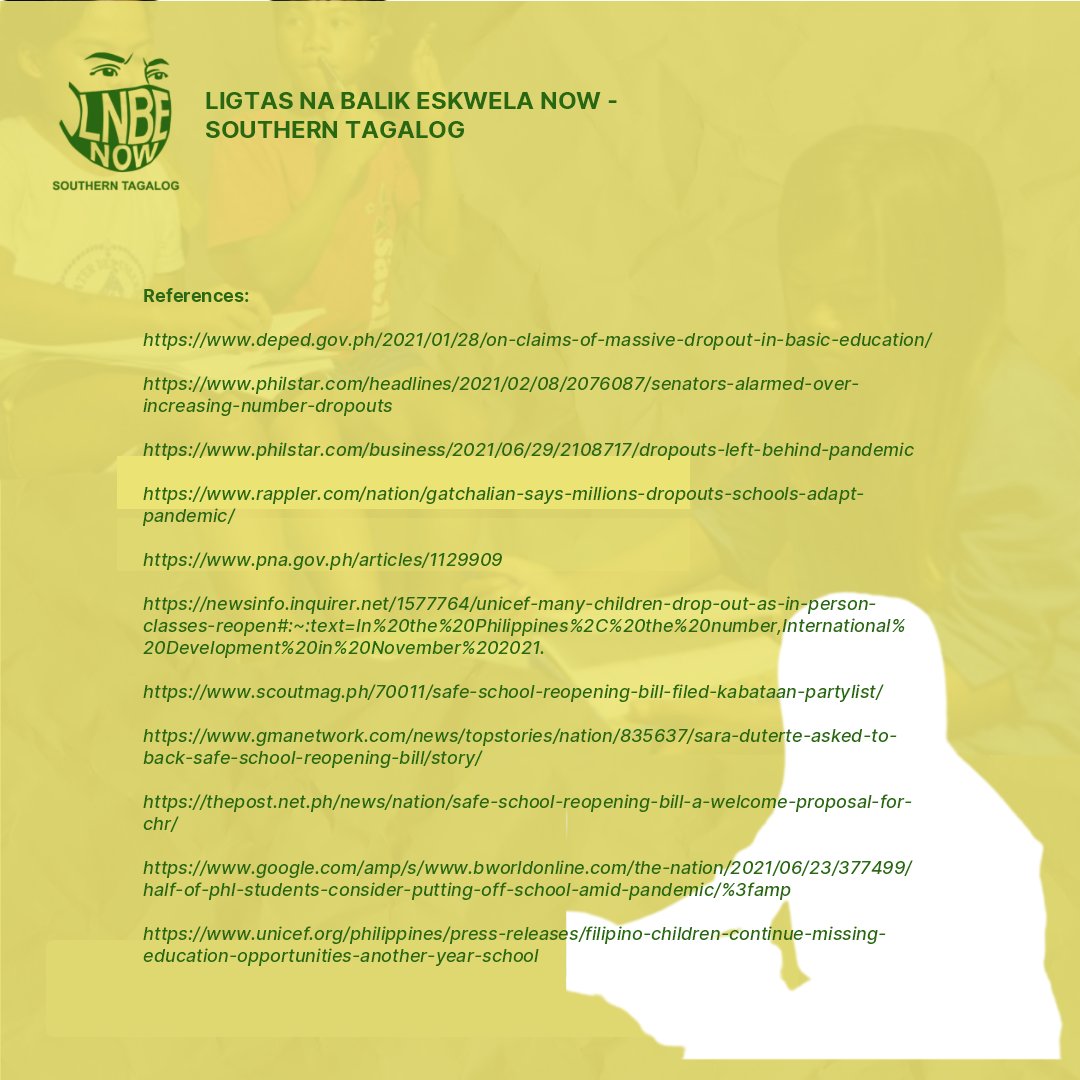 LNBE NOW
SOUTHERN TAGALOG

LIGTAS NA BALIK ESKWELA NOW - SOUTHERN TAGALOG

References:

https://www.deped.gov.ph/2021/01/28/on-claims-of-massive-dropout-in-basic-education/

https://www.philstar.com/headlines/2021/02/08/2076087/senators-alarmed-over-increasing-number-dropouts

https://www.philstar.com/business/2021/06/29/2108717/dropouts-left-behind-pandemic

https://www.rappler.com/nation/gatchalian-says-millions-dropouts-schools-adapt-pandemic/

https://www.pna.gov.ph/articles/1129909

https://newsinfo.inquirer.net/1577764/unicef-many-children-drop-out-as-in-person-classes-reopen#:~:text=In%20the%20Philippines%2C%20the%20number,International%20Development%20in%20November%202021.

https://www.scoutmag.ph/70011/safe-school-reopening-bill-filed-kabataan-partylist/

https://www.gmanetwork.com/news/topstories/nation/835637/sara-duterte-asked-to-back-safe-school-reopening-bill/story/

https://thepost.net.ph/news/nation/safe-school-reopening-bill-a-welcome-proposal-for-chr/

https://www.google.com/amp/s/www.bworldonline.com/the-nation/2021/06/23/377499/half-of-phl-students-consider-putting-off-school-amid-pandemic/%3famp

https://www.unicef.org/philippines/press-releases/filipino-children-continue-missing-education-opportunities-another-year-school